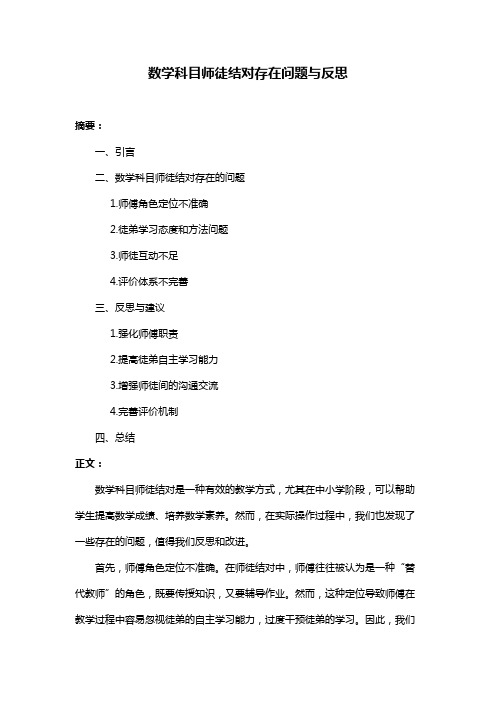 数学科目师徒结对存在问题与反思

摘要：

一、引言

二、数学科目师徒结对存在的问题

1.师傅角色定位不准确

2.徒弟学习态度和方法问题

3.师徒互动不足

4.评价体系不完善

三、反思与建议

1.强化师傅职责

2.提高徒弟自主学习能力

3.增强师徒间的沟通交流

4.完善评价机制

四、总结

正文：

数学科目师徒结对是一种有效的教学方式，尤其在中小学阶段，可以帮助学生提高数学成绩、培养数学素养。然而，在实际操作过程中，我们也发现了一些存在的问题，值得我们反思和改进。

首先，师傅角色定位不准确。在师徒结对中，师傅往往被认为是一种“替代教师”的角色，既要传授知识，又要辅导作业。然而，这种定位导致师傅在教学过程中容易忽视徒弟的自主学习能力，过度干预徒弟的学习。因此，我们